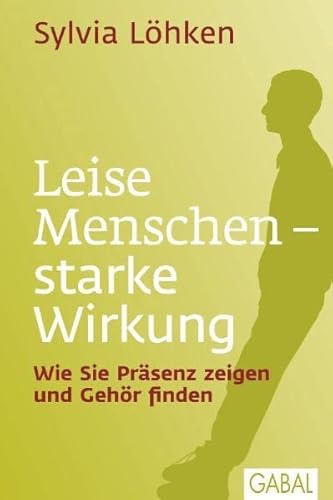 Sylvia Löhken

Leise Menschen – starke Wirkung

Wie Sie Präsenz zeigen und Gehör finden

GABAL